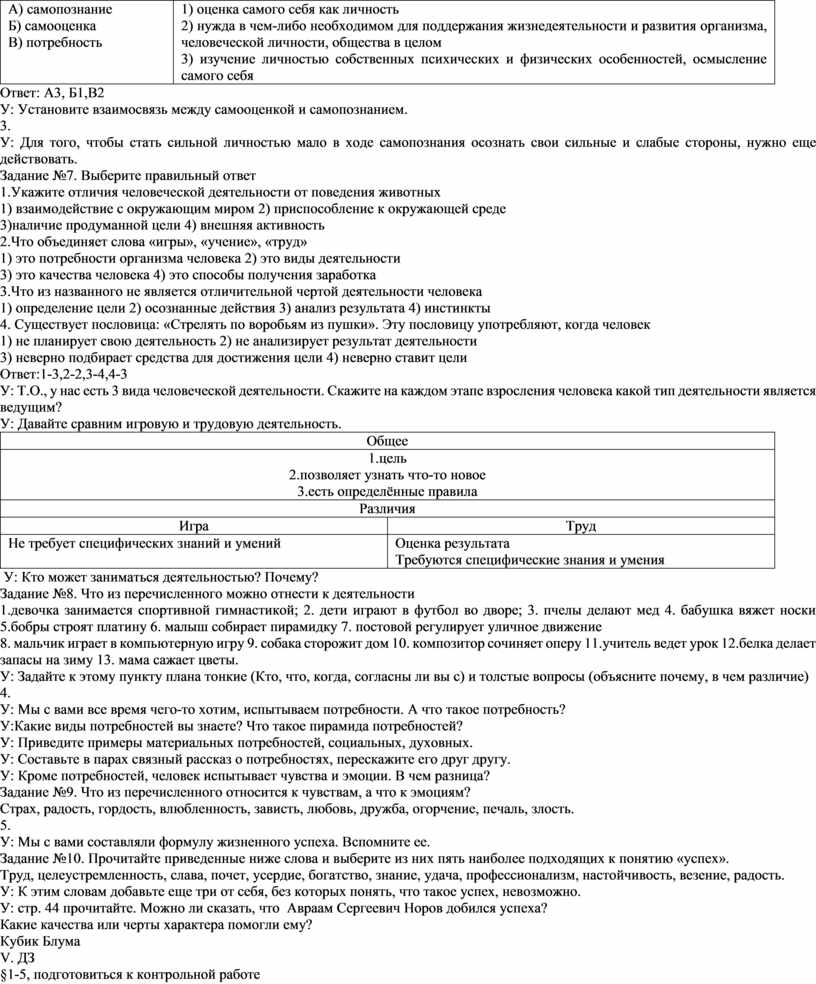 | А) самопознание Б) самооценка В) потребность | 1) оценка самого себя как личность 2) нужда в чем-либо необходимом для поддержания жизнедеятельности и развития организма, человеческой личности, общества в целом 3) изучение личностью собственных психических и физических особенностей, осмысление самого себя |
|---|---|

Ответ: А3, Б1,В2
У: Установите взаимосвязь между самооценкой и самопознанием.
3.
У: Для того, чтобы стать сильной личностью мало в ходе самопознания осознать свои сильные и слабые стороны, нужно еще действовать.
Задание №7. Выберите правильный ответ
1.Укажите отличия человеческой деятельности от поведения животных
1) взаимодействие с окружающим миром 2) приспособление к окружающей среде
3)наличие продуманной цели 4) внешняя активность
2.Что объединяет слова «игры», «учение», «труд»
1) это потребности организма человека 2) это виды деятельности
3) это качества человека 4) это способы получения заработка
3.Что из названного не является отличительной чертой деятельности человека
1) определение цели 2) осознанные действия 3) анализ результата 4) инстинкты
4. Существует пословица: «Стрелять по воробьям из пушки». Эту пословицу употребляют, когда человек
1) не планирует свою деятельность 2) не анализирует результат деятельности
3) неверно подбирает средства для достижения цели 4) неверно ставит цели
Ответ:1-3,2-2,3-4,4-3
У: Т.О., у нас есть 3 вида человеческой деятельности. Скажите на каждом этапе взросления человека какой тип деятельности является ведущим?
У: Давайте сравним игровую и трудовую деятельность.

| Общее | |
|---|---|
| 1.цель 2.позволяет узнать что-то новое 3.есть определённые правила | |
| Различия | |
| Игра | Труд |
| Не требует специфических знаний и умений | Оценка результата Требуются специфические знания и умения |

У: Кто может заниматься деятельностью? Почему?
Задание №8. Что из перечисленного можно отнести к деятельности
1.девочка занимается спортивной гимнастикой; 2. дети играют в футбол во дворе; 3. пчелы делают мед 4. бабушка вяжет носки 5.бобры строят платину 6. малыш собирает пирамидку 7. постовой регулирует уличное движение
8. мальчик играет в компьютерную игру 9. собака сторожит дом 10. композитор сочиняет оперу 11.учитель ведет урок 12.белка делает запасы на зиму 13. мама сажает цветы.
У: Задайте к этому пункту плана тонкие (Кто, что, когда, согласны ли вы с) и толстые вопросы (объясните почему, в чем различие)
4.
У: Мы с вами все время чего-то хотим, испытываем потребности. А что такое потребность?
У:Какие виды потребностей вы знаете? Что такое пирамида потребностей?
У: Приведите примеры материальных потребностей, социальных, духовных.
У: Составьте в парах связный рассказ о потребностях, перескажите его друг другу.
У: Кроме потребностей, человек испытывает чувства и эмоции. В чем разница?
Задание №9. Что из перечисленного относится к чувствам, а что к эмоциям?
Страх, радость, гордость, влюбленность, зависть, любовь, дружба, огорчение, печаль, злость.
5.
У: Мы с вами составляли формулу жизненного успеха. Вспомните ее.
Задание №10. Прочитайте приведенные ниже слова и выберите из них пять наиболее подходящих к понятию «успех».
Труд, целеустремленность, слава, почет, усердие, богатство, знание, удача, профессионализм, настойчивость, везение, радость.
У: К этим словам добавьте еще три от себя, без которых понять, что такое успех, невозможно.
У: стр. 44 прочитайте. Можно ли сказать, что Авраам Сергеевич Норов добился успеха?
Какие качества или черты характера помогли ему?
Кубик Блума
V. ДЗ
§1-5, подготовиться к контрольной работе